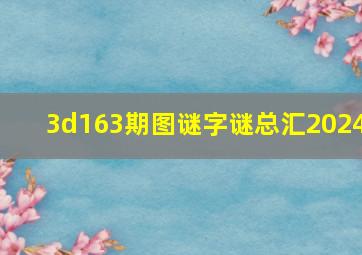 3d163期图谜字谜总汇2024